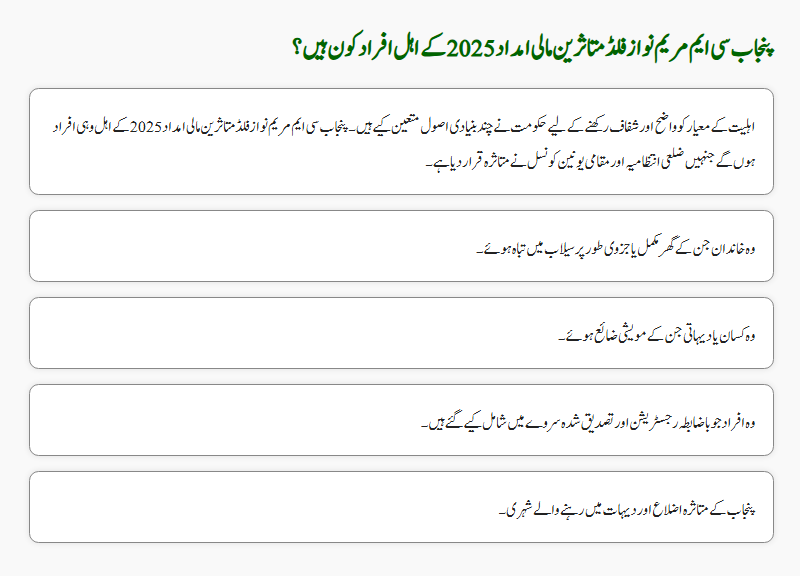 پنجاب سی ایم مریم نواز فلڈ متاثرین مالی امداد 2025 کے اہل افراد کون ہیں؟

اہلیت کے معیار کو واضح اور شفاف رکھنے کے لیے حکومت نے چند بنیادی اصول متعین کیے ہیں۔ پنجاب سی ایم مریم نواز فلڈ متاثرین مالی امداد 2025 کے اہل وہی افراد ہوں گے جنہیں ضلعی انتظامیہ اور مقامی یونین کونسل نے متاثرہ قرار دیا ہے۔

وہ خاندان جن کے گھر مکمل یا جزوی طور پر سیلاب میں تباہ ہوئے۔

وہ کسان یا دیہاتی جن کے مویشی ضائع ہوئے۔

وہ افراد جو باضابطہ رجسٹریشن اور تصدیق شدہ سروے میں شامل کیے گئے ہیں۔

پنجاب کے متاثرہ اضلاع اور دیہات میں رہنے والے شہری۔